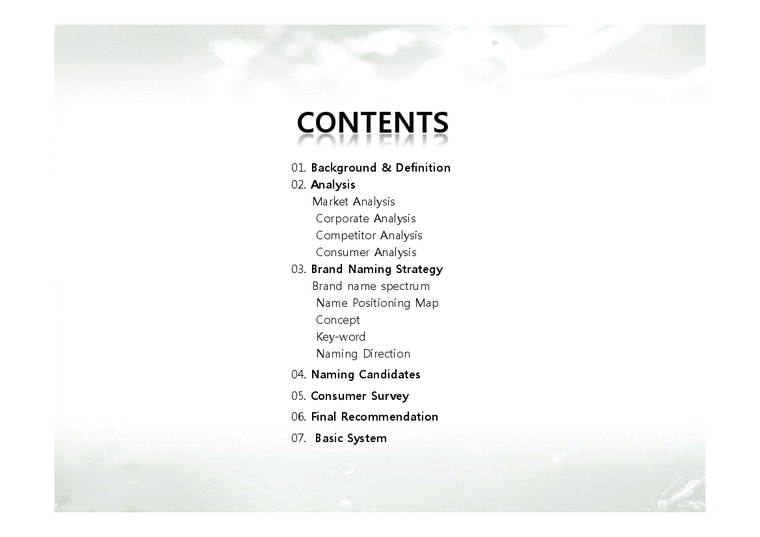 CONTENTS

01. Background & Definition
02. Analysis
Market Analysis
Corporate Analysis
Competitor Analysis
Consumer Analysis
03. Brand Naming Strategy
Brand name spectrum
Name Positioning Map
Concept
Key-word
Naming Direction
04. Naming Candidates
05. Consumer Survey
06. Final Recommendation
07. Basic System